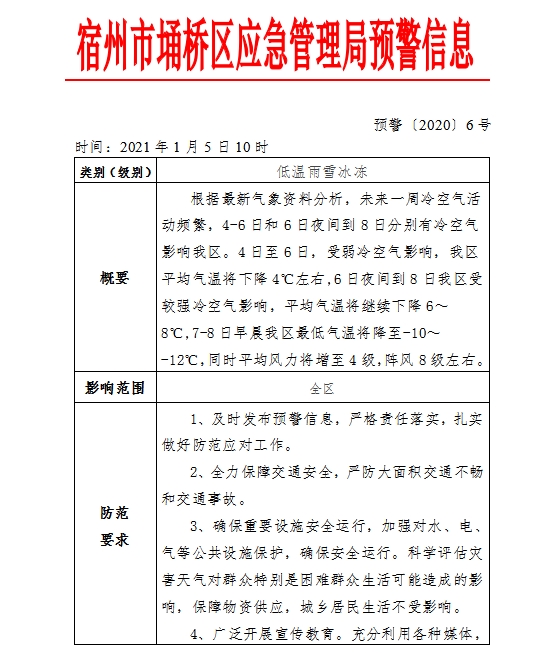 宿州市埇桥区应急管理局预警信息

预警〔2020〕6号

时间：2021年1月5日10时

| 类别（级别） | 低温雨雪冰冻 |
|---|---|
| 概要 | 根据最新气象资料分析，未来一周冷空气活动频繁，4-6日和6日夜间到8日分别有冷空气影响我区。4日至6日，受弱冷空气影响，我区平均气温将下降4℃左右，6日夜间到8日我区受较强冷空气影响，平均气温将继续下降6～8℃，7-8日早晨我区最低气温将降至-10～-12℃，同时平均风力将增至4级，阵风8级左右。 |
| 影响范围 | 全区 |
| 防范要求 | 1、及时发布预警信息，严格责任落实，扎实做好防范应对工作。<br>2、全力保障交通安全，严防大面积交通不畅和交通事故。<br>3、确保重要设施安全运行，加强对水、电、气等公共设施保护，确保安全运行。科学评估灾害天气对群众特别是困难群众生活可能造成的影响，保障物资供应，城乡居民生活不受影响。<br>4、广泛开展宣传教育。充分利用各种媒体， |